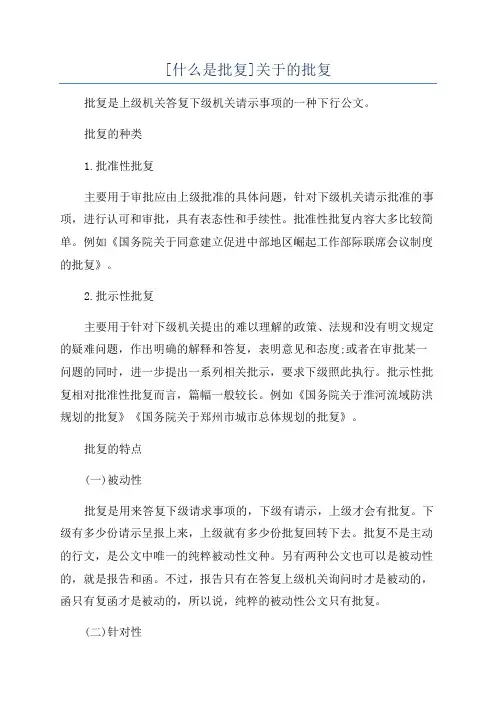 [什么是批复]关于的批复

批复是上级机关答复下级机关请示事项的一种下行公文。

批复的种类

1.批准性批复

主要用于审批应由上级批准的具体问题，针对下级机关请示批准的事项，进行认可和审批，具有表态性和手续性。批准性批复内容大多比较简单。例如《国务院关于同意建立促进中部地区崛起工作部际联席会议制度的批复》。

2.批示性批复

主要用于针对下级机关提出的难以理解的政策、法规和没有明文规定的疑难问题，作出明确的解释和答复，表明意见和态度;或者在审批某一问题的同时，进一步提出一系列相关批示，要求下级照此执行。批示性批复相对批准性批复而言，篇幅一般较长。例如《国务院关于淮河流域防洪规划的批复》《国务院关于郑州市城市总体规划的批复》。

批复的特点

(一)被动性

批复是用来答复下级请求事项的，下级有请示，上级才会有批复。下级有多少份请示呈报上来，上级就有多少份批复回转下去。批复不是主动的行文，是公文中唯一的纯粹被动性文种。另有两种公文也可以是被动性的，就是报告和函。不过，报告只有在答复上级机关询问时才是被动的，函只有复函才是被动的，所以说，纯粹的被动性公文只有批复。

(二)针对性